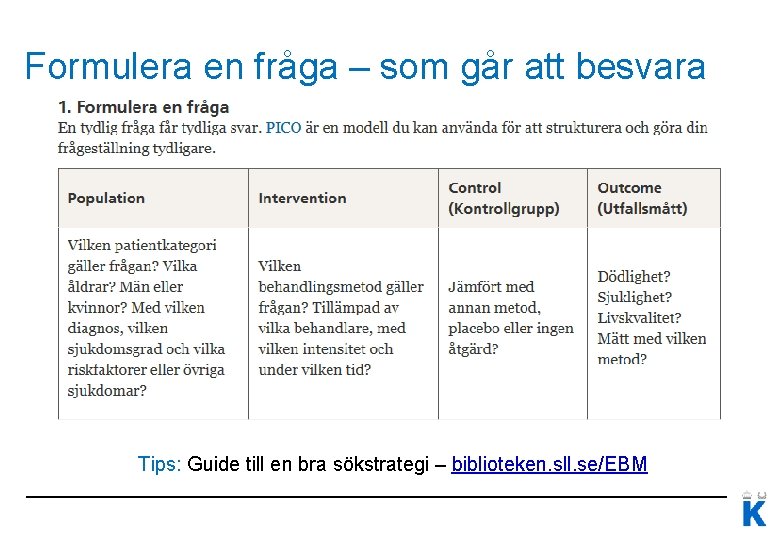 Formulera en fråga – som går att besvara

1. Formulera en fråga

En tydlig fråga får tydliga svar. PICO är en modell du kan använda för att strukturera och göra din frågeställning tydligare.

| Population | Intervention | Control (Kontrollgrupp) | Outcome (Utfallsmått) |
|---|---|---|---|
| Vilken patientkategori gäller frågan? Vilka åldrar? Män eller kvinnor? Med vilken diagnos, vilken sjukdomsgrad och vilka riskfaktorer eller övriga sjukdomar? | Vilken behandlingsmetod gäller frågan? Tillämpad av vilka behandlare, med vilken intensitet och under vilken tid? | Jämfört med annan metod, placebo eller ingen åtgärd? | Dödlighet? Sjuklighet? Livskvalitet? Mätt med vilken metod? |

Tips: Guide till en bra sökstrategi – biblioteken.sll.se/EBM

K